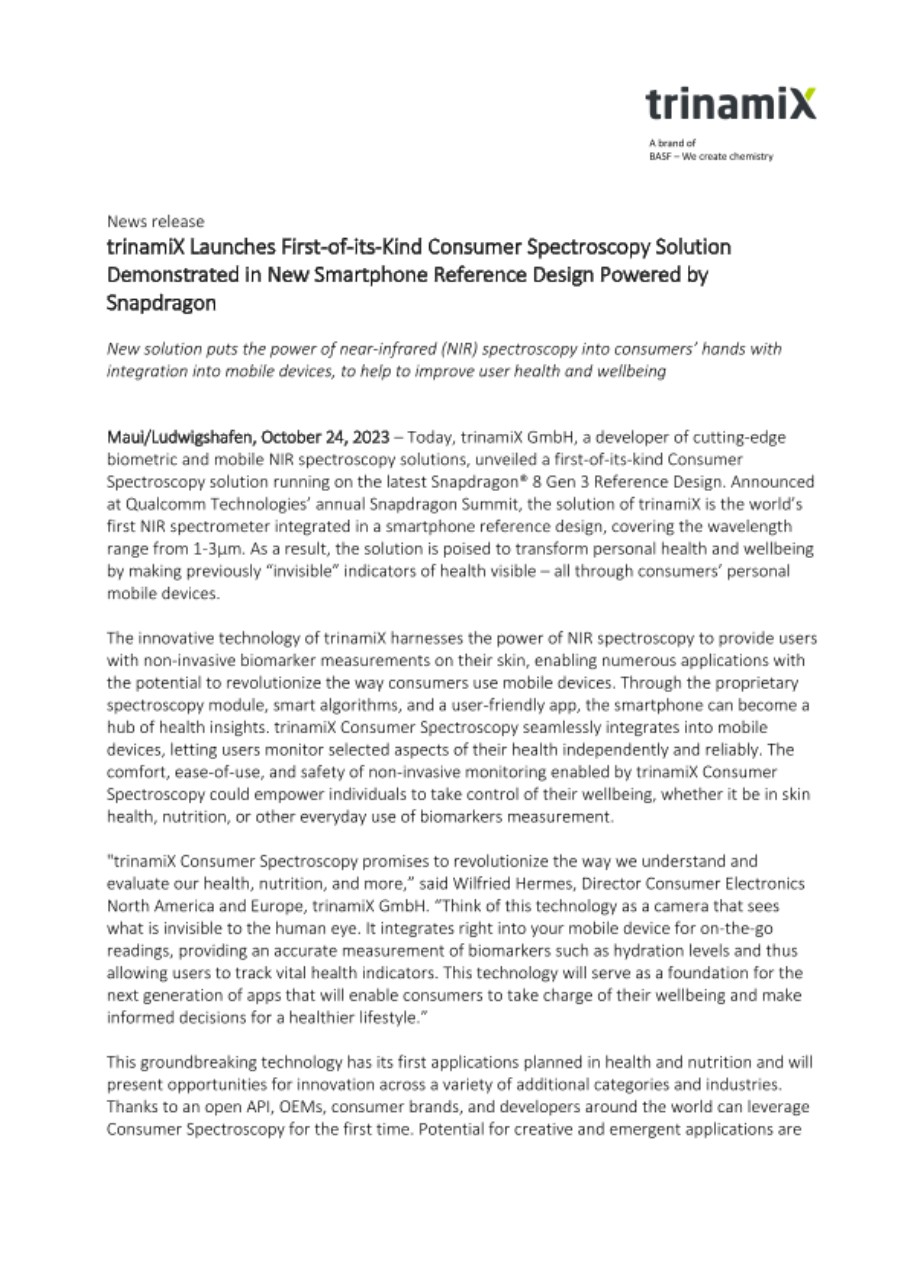 trinamiX

A brand of
BASF – We create chemistry

News release

trinamiX Launches First-of-its-Kind Consumer Spectroscopy Solution Demonstrated in New Smartphone Reference Design Powered by Snapdragon

New solution puts the power of near-infrared (NIR) spectroscopy into consumers' hands with integration into mobile devices, to help to improve user health and wellbeing

Maui/Ludwigshafen, October 24, 2023 – Today, trinamiX GmbH, a developer of cutting-edge biometric and mobile NIR spectroscopy solutions, unveiled a first-of-its-kind Consumer Spectroscopy solution running on the latest Snapdragon® 8 Gen 3 Reference Design. Announced at Qualcomm Technologies' annual Snapdragon Summit, the solution of trinamiX is the world's first NIR spectrometer integrated in a smartphone reference design, covering the wavelength range from 1-3µm. As a result, the solution is poised to transform personal health and wellbeing by making previously "invisible" indicators of health visible – all through consumers' personal mobile devices.

The innovative technology of trinamiX harnesses the power of NIR spectroscopy to provide users with non-invasive biomarker measurements on their skin, enabling numerous applications with the potential to revolutionize the way consumers use mobile devices. Through the proprietary spectroscopy module, smart algorithms, and a user-friendly app, the smartphone can become a hub of health insights. trinamiX Consumer Spectroscopy seamlessly integrates into mobile devices, letting users monitor selected aspects of their health independently and reliably. The comfort, ease-of-use, and safety of non-invasive monitoring enabled by trinamiX Consumer Spectroscopy could empower individuals to take control of their wellbeing, whether it be in skin health, nutrition, or other everyday use of biomarkers measurement.

"trinamiX Consumer Spectroscopy promises to revolutionize the way we understand and evaluate our health, nutrition, and more," said Wilfried Hermes, Director Consumer Electronics North America and Europe, trinamiX GmbH. "Think of this technology as a camera that sees what is invisible to the human eye. It integrates right into your mobile device for on-the-go readings, providing an accurate measurement of biomarkers such as hydration levels and thus allowing users to track vital health indicators. This technology will serve as a foundation for the next generation of apps that will enable consumers to take charge of their wellbeing and make informed decisions for a healthier lifestyle."

This groundbreaking technology has its first applications planned in health and nutrition and will present opportunities for innovation across a variety of additional categories and industries. Thanks to an open API, OEMs, consumer brands, and developers around the world can leverage Consumer Spectroscopy for the first time. Potential for creative and emergent applications are